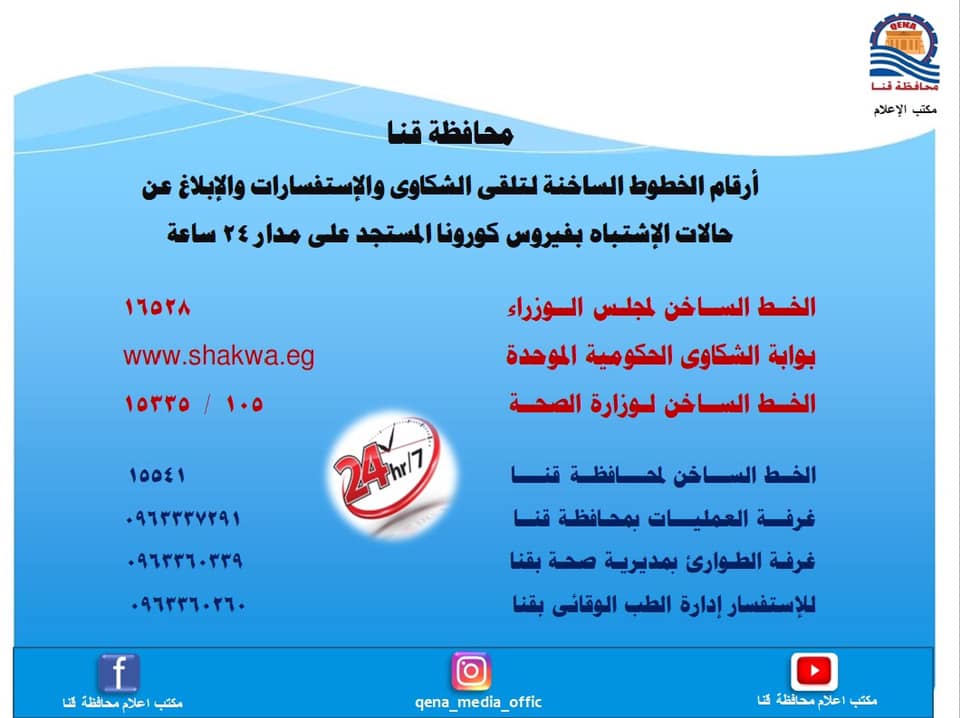 QENA
محافظة قنا
مكتب الإعلام

محافظة قنا

أرقام الخطوط الساخنة لتلقى الشكاوى والإستفسارات والإبلاغ عن حالات الإشتباه بفيروس كورونا المستجد على مدار ٢٤ ساعة

الخط الساخن لمجلس الوزراء ١٦٥٢٨
بوابة الشكاوى الحكومية الموحدة www.shakwa.eg
الخط الساخن لوزارة الصحة ١٠٥ / ١٥٣٣٥

24 hr/7

الخط الساخن لمحافظة قنا ١٥٥٤١
غرفة العمليات بمحافظة قنا ٠٩٦٣٣٣٧٢٩١
غرفة الطوارئ بمديرية صحة بقنا ٠٩٦٣٣٦٠٣٣٩
للإستفسار إدارة الطب الوقائى بقنا ٠٩٦٣٣٦٠٢٦٠

مكتب اعلام محافظة قنا
qena_media_offic
مكتب اعلام محافظة قنا